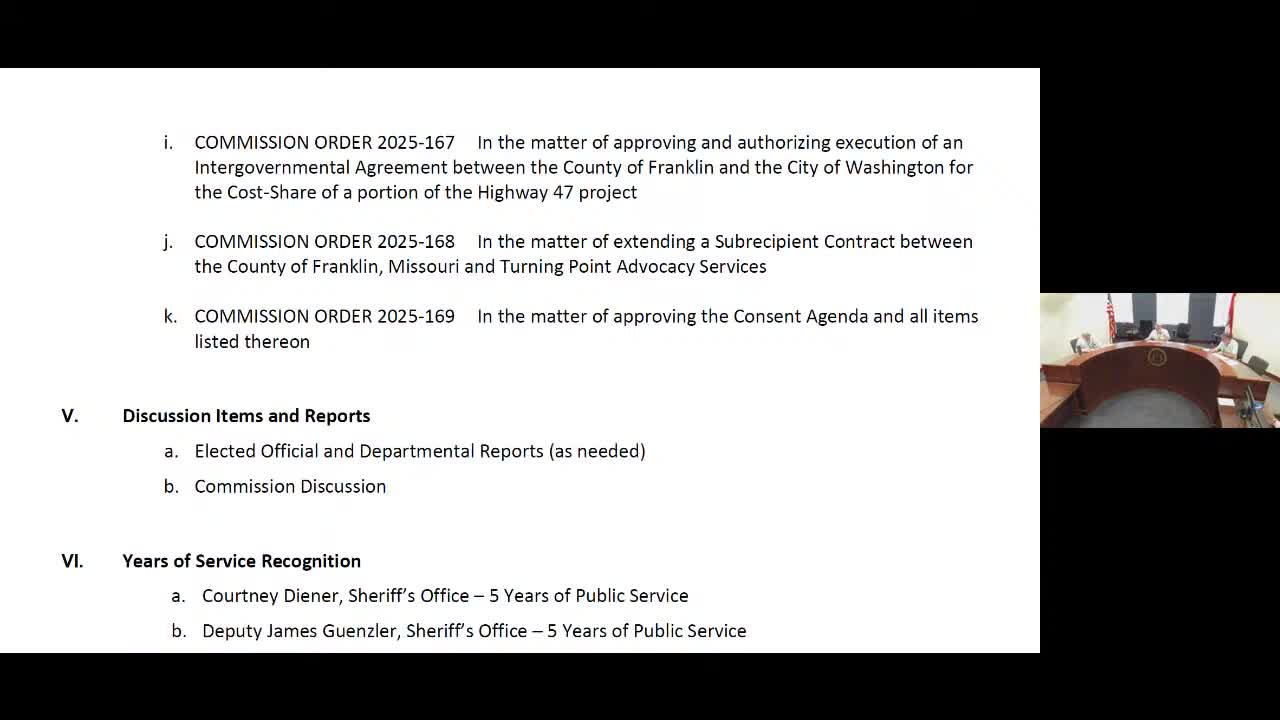 i. COMMISSION ORDER 2025-167 In the matter of approving and authorizing execution of an Intergovernmental Agreement between the County of Franklin and the City of Washington for the Cost-Share of a portion of the Highway 47 project

j. COMMISSION ORDER 2025-168 In the matter of extending a Subrecipient Contract between the County of Franklin, Missouri and Turning Point Advocacy Services

k. COMMISSION ORDER 2025-169 In the matter of approving the Consent Agenda and all items listed thereon

V. Discussion Items and Reports

a. Elected Official and Departmental Reports (as needed)

b. Commission Discussion

VI. Years of Service Recognition

a. Courtney Diener, Sheriff's Office – 5 Years of Public Service

b. Deputy James Guenzler, Sheriff's Office – 5 Years of Public Service